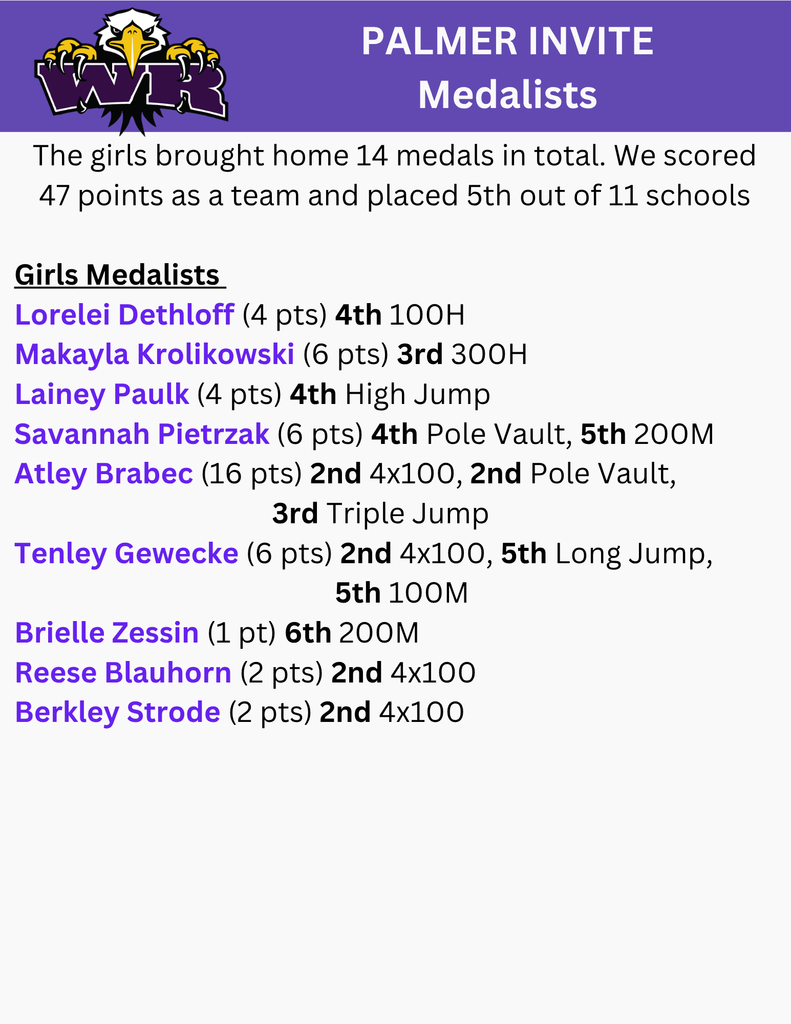 WR

PALMER INVITE
Medalists

The girls brought home 14 medals in total. We scored 47 points as a team and placed 5th out of 11 schools

Girls Medalists
Lorelei Dethloff (4 pts) 4th 100H
Makayla Krolikowski (6 pts) 3rd 300H
Lainey Paulk (4 pts) 4th High Jump
Savannah Pietrzak (6 pts) 4th Pole Vault, 5th 200M
Atley Brabec (16 pts) 2nd 4x100, 2nd Pole Vault, 3rd Triple Jump
Tenley Gewecke (6 pts) 2nd 4x100, 5th Long Jump, 5th 100M
Brielle Zessin (1 pt) 6th 200M
Reese Blauhorn (2 pts) 2nd 4x100
Berkley Strode (2 pts) 2nd 4x100